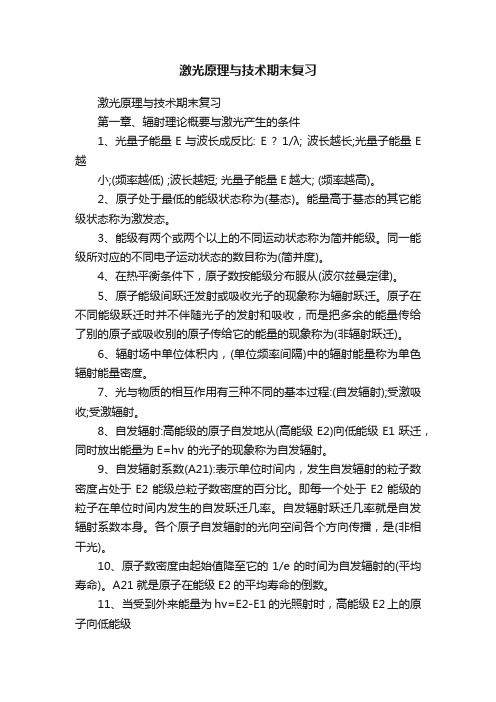 激光原理与技术期末复习

激光原理与技术期末复习

第一章、辐射理论概要与激光产生的条件

1、光量子能量 E 与波长成反比: E ? 1/λ; 波长越长;光量子能量 E 越

小;(频率越低) ;波长越短; 光量子能量 E 越大; (频率越高)。

2、原子处于最低的能级状态称为(基态)。能量高于基态的其它能级状态称为激发态。

3、能级有两个或两个以上的不同运动状态称为简并能级。同一能级所对应的不同电子运动状态的数目称为(简并度)。

4、在热平衡条件下，原子数按能级分布服从(波尔兹曼定律)。

5、原子能级间跃迁发射或吸收光子的现象称为辐射跃迁。原子在不同能级跃迁时并不伴随光子的发射和吸收，而是把多余的能量传给了别的原子或吸收别的原子传给它的能量的现象称为(非辐射跃迁)。

6、辐射场中单位体积内，(单位频率间隔)中的辐射能量称为单色辐射能量密度。

7、光与物质的相互作用有三种不同的基本过程:(自发辐射);受激吸收;受激辐射。

8、自发辐射:高能级的原子自发地从(高能级 E2)向低能级 E1 跃迁，同时放出能量为 E=hv 的光子的现象称为自发辐射。

9、自发辐射系数(A21):表示单位时间内，发生自发辐射的粒子数密度占处于 E2 能级总粒子数密度的百分比。即每一个处于 E2 能级的粒子在单位时间内发生的自发跃迁几率。自发辐射跃迁几率就是自发辐射系数本身。各个原子自发辐射的光向空间各个方向传播，是(非相干光)。

10、原子数密度由起始值降至它的 1/e 的时间为自发辐射的(平均寿命)。A21 就是原子在能级 E2 的平均寿命的倒数。

11、当受到外来能量为 hv=E2-E1 的光照射时，高能级 E2 上的原子向低能级